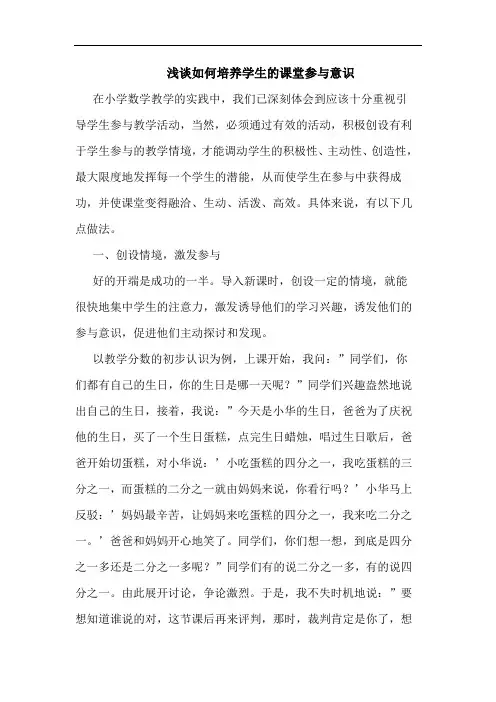 浅谈如何培养学生的课堂参与意识

在小学数学教学的实践中，我们已深刻体会到应该十分重视引导学生参与教学活动，当然，必须通过有效的活动，积极创设有利于学生参与的教学情境，才能调动学生的积极性、主动性、创造性，最大限度地发挥每一个学生的潜能，从而使学生在参与中获得成功，并使课堂变得融洽、生动、活泼、高效。具体来说，有以下几点做法。

一、创设情境，激发参与

好的开端是成功的一半。导入新课时，创设一定的情境，就能很快地集中学生的注意力，激发诱导他们的学习兴趣，诱发他们的参与意识，促进他们主动探讨和发现。

以教学分数的初步认识为例，上课开始，我问：”同学们，你们都有自己的生日，你的生日是哪一天呢？”同学们兴趣盎然地说出自己的生日，接着，我说：”今天是小华的生日，爸爸为了庆祝他的生日，买了一个生日蛋糕，点完生日蜡烛，唱过生日歌后，爸爸开始切蛋糕，对小华说：’小吃蛋糕的四分之一，我吃蛋糕的三分之一，而蛋糕的二分之一就由妈妈来说，你看行吗？’小华马上反驳：’妈妈最辛苦，让妈妈来吃蛋糕的四分之一，我来吃二分之一。’爸爸和妈妈开心地笑了。同学们，你们想一想，到底是四分之一多还是二分之一多呢？”同学们有的说二分之一多，有的说四分之一。由此展开讨论，争论激烈。于是，我不失时机地说：”要想知道谁说的对，这节课后再来评判，那时，裁判肯定是你了，想